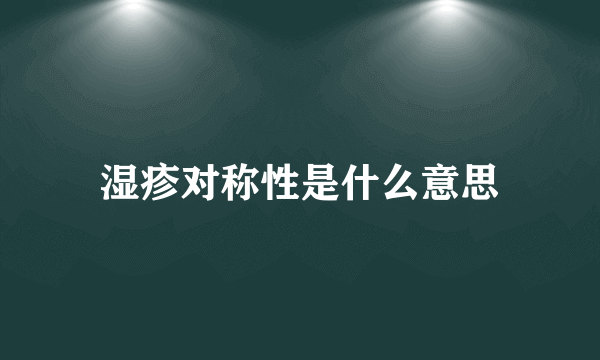 湿疹对称性是什么意思